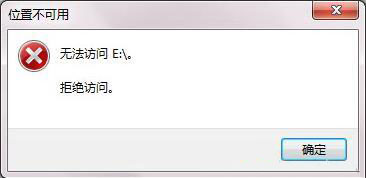 位置不可用

无法访问 E:\。

拒绝访问。

确定